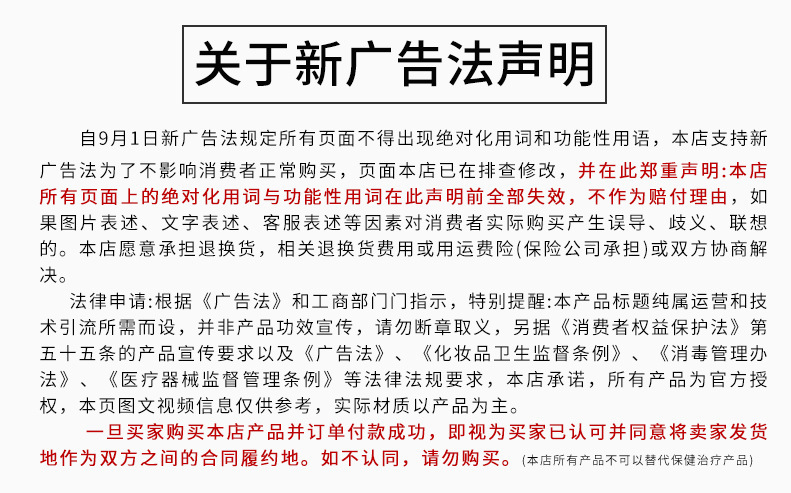 关于新广告法声明

自9月1日新广告法规定所有页面不得出现绝对化用词和功能性用语，本店支持新广告法为了不影响消费者正常购买，页面本店已在排查修改，并在此郑重声明:本店所有页面上的绝对化用词与功能性用词在此声明前全部失效，不作为赔付理由，如果图片表述、文字表述、客服表述等因素对消费者实际购买产生误导、歧义、联想的。本店愿意承担退换货，相关退换货费用或用运费险(保险公司承担)或双方协商解决。

法律申请:根据《广告法》和工商部门门指示，特别提醒:本产品标题纯属运营和技术引流所需而设，并非产品功效宣传，请勿断章取义，另据《消费者权益保护法》第五十五条的产品宣传要求以及《广告法》、《化妆品卫生监督条例》、《消毒管理办法》、《医疗器械监督管理条例》等法律法规要求，本店承诺，所有产品为官方授权，本页图文视频信息仅供参考，实际材质以产品为主。

一旦买家购买本店产品并订单付款成功，即视为买家已认可并同意将卖家发货地作为双方之间的合同履约地。如不认同，请勿购买。(本店所有产品不可以替代保健治疗产品)